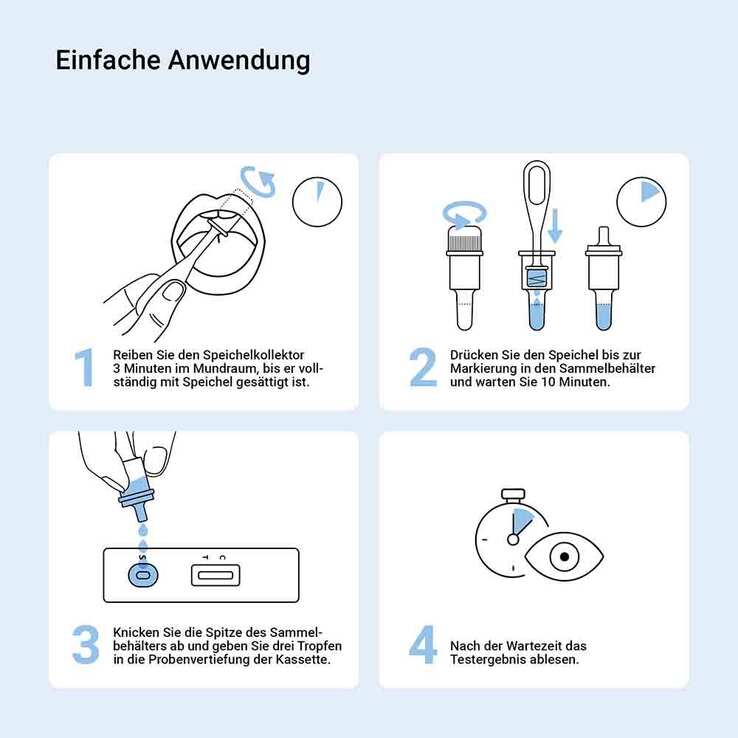 Einfache Anwendung

1 Reiben Sie den Speichelkollektor 3 Minuten im Mundraum, bis er vollständig mit Speichel gesättigt ist.

2 Drücken Sie den Speichel bis zur Markierung in den Sammelbehälter und warten Sie 10 Minuten.

S T C

3 Knicken Sie die Spitze des Sammelbehälters ab und geben Sie drei Tropfen in die Probenvertiefung der Kassette.

4 Nach der Wartezeit das Testergebnis ablesen.